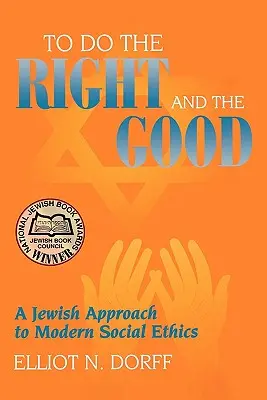 TO DO THE
RIGHT AND THE
GOOD

NATIONAL JEWISH BOOK AWARDS
JEWISH BOOK COUNCIL
WINNER

A Jewish Approach to Modern Social Ethics

ELLIOT N. DORFF